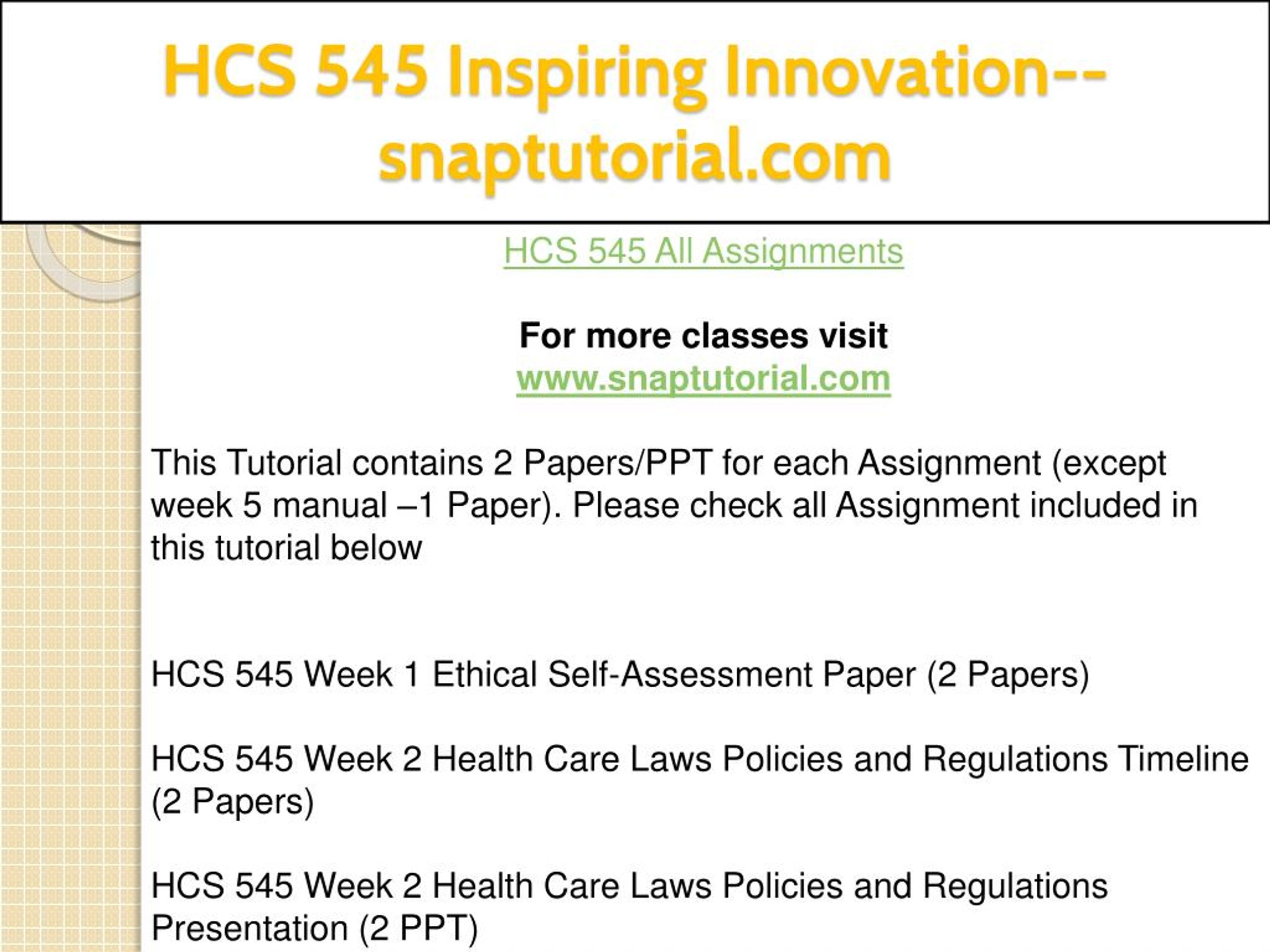 HCS 545 Inspiring Innovation--snaptutorial.com

HCS 545 All Assignments

For more classes visit
www.snaptutorial.com

This Tutorial contains 2 Papers/PPT for each Assignment (except week 5 manual –1 Paper). Please check all Assignment included in this tutorial below

HCS 545 Week 1 Ethical Self-Assessment Paper (2 Papers)

HCS 545 Week 2 Health Care Laws Policies and Regulations Timeline (2 Papers)

HCS 545 Week 2 Health Care Laws Policies and Regulations Presentation (2 PPT)